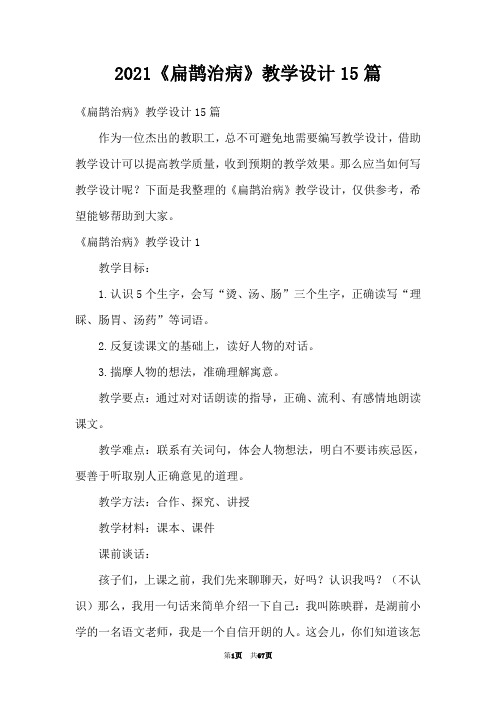 2021《扁鹊治病》教学设计15篇

《扁鹊治病》教学设计15篇

作为一位杰出的教职工，总不可避免地需要编写教学设计，借助教学设计可以提高教学质量，收到预期的教学效果。那么应当如何写教学设计呢？下面是我整理的《扁鹊治病》教学设计，仅供参考，希望能够帮助到大家。

《扁鹊治病》教学设计1

教学目标：

1.认识5个生字，会写“烫、汤、肠”三个生字，正确读写“理睬、肠胃、汤药”等词语。

2.反复读课文的基础上，读好人物的对话。

3.揣摩人物的想法，准确理解寓意。

教学要点：通过对对话朗读的指导，正确、流利、有感情地朗读课文。

教学难点：联系有关词句，体会人物想法，明白不要讳疾忌医，要善于听取别人正确意见的道理。

教学方法：合作、探究、讲授

教学材料：课本、课件

课前谈话：

孩子们，上课之前，我们先来聊聊天，好吗？认识我吗？（不认识）那么，我用一句话来简单介绍一下自己：我叫陈映群，是湖前小学的一名语文老师，我是一个自信开朗的人。这会儿，你们知道该怎

第1页 共67页